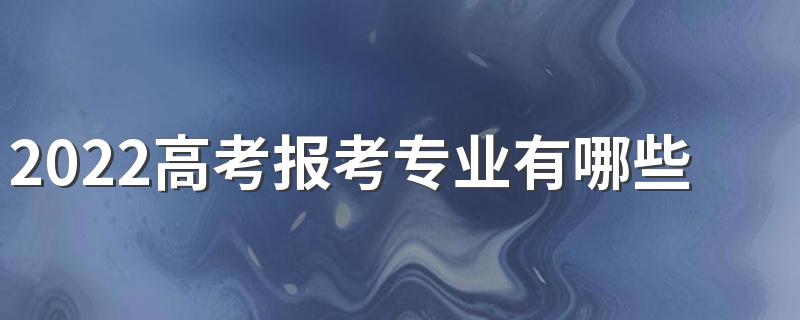 2022高考报考专业有哪些